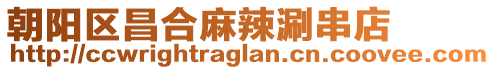 朝阳区昌合麻辣涮串店
http://ccwrightraglan.cn.coovee.com